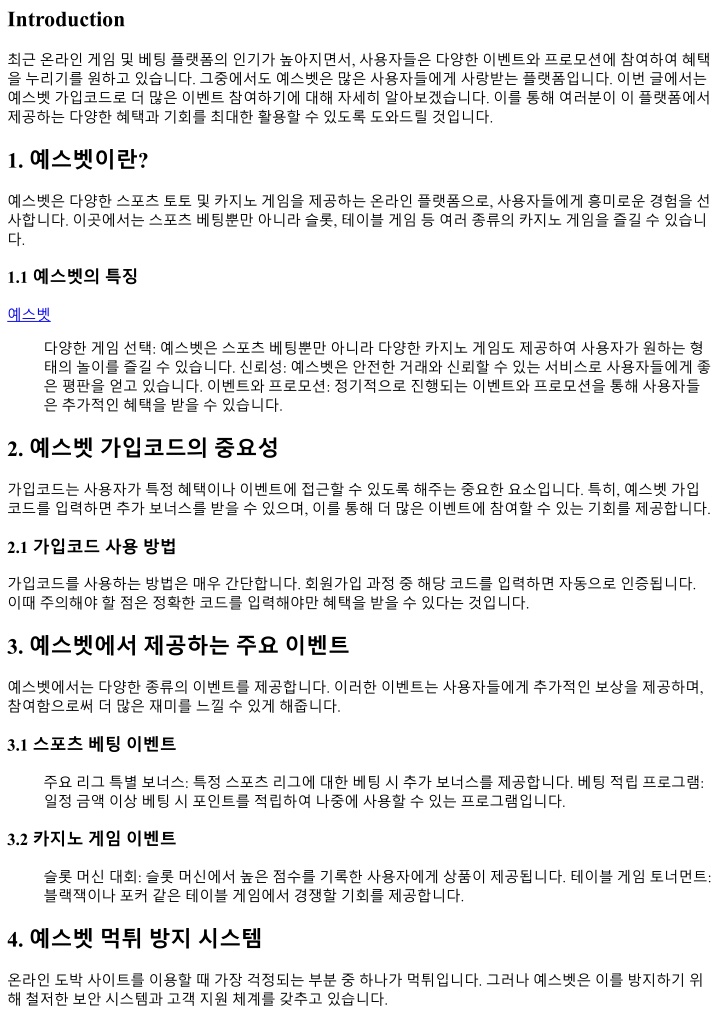 Introduction

최근 온라인 게임 및 베팅 플랫폼의 인기가 높아지면서, 사용자들은 다양한 이벤트와 프로모션에 참여하여 혜택을 누리기를 원하고 있습니다. 그중에서도 예스벳은 많은 사용자들에게 사랑받는 플랫폼입니다. 이번 글에서는 예스벳 가입코드로 더 많은 이벤트 참여하기에 대해 자세히 알아보겠습니다. 이를 통해 여러분이 이 플랫폼에서 제공하는 다양한 혜택과 기회를 최대한 활용할 수 있도록 도와드릴 것입니다.

1. 예스벳이란?

예스벳은 다양한 스포츠 토토 및 카지노 게임을 제공하는 온라인 플랫폼으로, 사용자들에게 흥미로운 경험을 선사합니다. 이곳에서는 스포츠 베팅뿐만 아니라 슬롯, 테이블 게임 등 여러 종류의 카지노 게임을 즐길 수 있습니다.

1.1 예스벳의 특징

예스벳

다양한 게임 선택: 예스벳은 스포츠 베팅뿐만 아니라 다양한 카지노 게임도 제공하여 사용자가 원하는 형태의 놀이를 즐길 수 있습니다. 신뢰성: 예스벳은 안전한 거래와 신뢰할 수 있는 서비스로 사용자들에게 좋은 평판을 얻고 있습니다. 이벤트와 프로모션: 정기적으로 진행되는 이벤트와 프로모션을 통해 사용자들은 추가적인 혜택을 받을 수 있습니다.

2. 예스벳 가입코드의 중요성

가입코드는 사용자가 특정 혜택이나 이벤트에 접근할 수 있도록 해주는 중요한 요소입니다. 특히, 예스벳 가입코드를 입력하면 추가 보너스를 받을 수 있으며, 이를 통해 더 많은 이벤트에 참여할 수 있는 기회를 제공합니다.

2.1 가입코드 사용 방법

가입코드를 사용하는 방법은 매우 간단합니다. 회원가입 과정 중 해당 코드를 입력하면 자동으로 인증됩니다. 이때 주의해야 할 점은 정확한 코드를 입력해야만 혜택을 받을 수 있다는 것입니다.

3. 예스벳에서 제공하는 주요 이벤트

예스벳에서는 다양한 종류의 이벤트를 제공합니다. 이러한 이벤트는 사용자들에게 추가적인 보상을 제공하며, 참여함으로써 더 많은 재미를 느낄 수 있게 해줍니다.

3.1 스포츠 베팅 이벤트

주요 리그 특별 보너스: 특정 스포츠 리그에 대한 베팅 시 추가 보너스를 제공합니다. 베팅 적립 프로그램: 일정 금액 이상 베팅 시 포인트를 적립하여 나중에 사용할 수 있는 프로그램입니다.

3.2 카지노 게임 이벤트

슬롯 머신 대회: 슬롯 머신에서 높은 점수를 기록한 사용자에게 상품이 제공됩니다. 테이블 게임 토너먼트: 블랙잭이나 포커 같은 테이블 게임에서 경쟁할 기회를 제공합니다.

4. 예스벳 먹튀 방지 시스템

온라인 도박 사이트를 이용할 때 가장 걱정되는 부분 중 하나가 먹튀입니다. 그러나 예스벳은 이를 방지하기 위해 철저한 보안 시스템과 고객 지원 체계를 갖추고 있습니다.